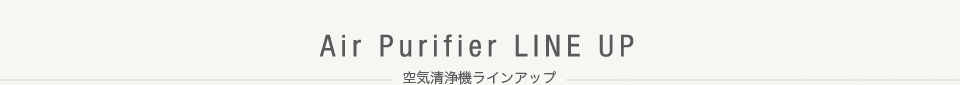 Air Purifier LINE UP

空気清浄機ラインアップ